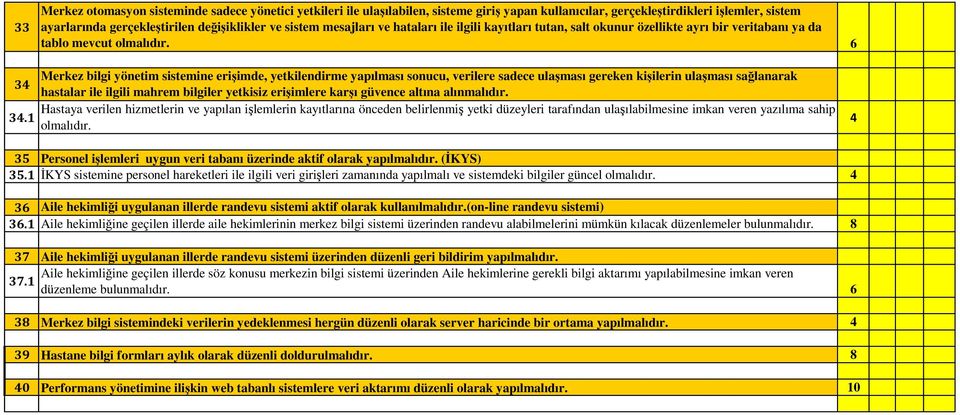 | | | | | | | |
|---|---|---|---|---|---|---|
| 33 | Merkez otomasyon sisteminde sadece yönetici yetkileri ile ulaşılabilen, sisteme giriş yapan kullanıcılar, gerçekleştirdikleri işlemler, sistem ayarlarında gerçekleştirilen değişiklikler ve sistem mesajları ve hataları ile ilgili kayıtları tutan, salt okunur özellikte ayrı bir veritabanı ya da tablo mevcut olmalıdır. | 6 | | | | |
| 34 | Merkez bilgi yönetim sistemine erişimde, yetkilendirme yapılması sonucu, verilere sadece ulaşması gereken kişilerin ulaşması sağlanarak hastalar ile ilgili mahrem bilgiler yetkisiz erişimlere karşı güvence altına alınmalıdır. | | | | | |
| 34.1 | Hastaya verilen hizmetlerin ve yapılan işlemlerin kayıtlarına önceden belirlenmiş yetki düzeyleri tarafından ulaşılabilmesine imkan veren yazılıma sahip olmalıdır. | 4 | | | | |
| 35 | Personel işlemleri uygun veri tabanı üzerinde aktif olarak yapılmalıdır. (İKYS) | | | | | |
| 35.1 | İKYS sistemine personel hareketleri ile ilgili veri girişleri zamanında yapılmalı ve sistemdeki bilgiler güncel olmalıdır. | 4 | | | | |
| 36 | Aile hekimliği uygulanan illerde randevu sistemi aktif olarak kullanılmalıdır.(on-line randevu sistemi) | | | | | |
| 36.1 | Aile hekimliğine geçilen illerde aile hekimlerinin merkez bilgi sistemi üzerinden randevu alabilmelerini mümkün kılacak düzenlemeler bulunmalıdır. | 8 | | | | |
| 37 | Aile hekimliği uygulanan illerde randevu sistemi üzerinden düzenli geri bildirim yapılmalıdır. | | | | | |
| 37.1 | Aile hekimliğine geçilen illerde söz konusu merkezin bilgi sistemi üzerinden Aile hekimlerine gerekli bilgi aktarımı yapılabilmesine imkan veren düzenleme bulunmalıdır. | 6 | | | | |
| 38 | Merkez bilgi sistemindeki verilerin yedeklenmesi hergün düzenli olarak server haricinde bir ortama yapılmalıdır. | 4 | | | | |
| 39 | Hastane bilgi formları aylık olarak düzenli doldurulmalıdır. | 8 | | | | |
| 40 | Performans yönetimine ilişkin web tabanlı sistemlere veri aktarımı düzenli olarak yapılmalıdır. | 10 | | | | |